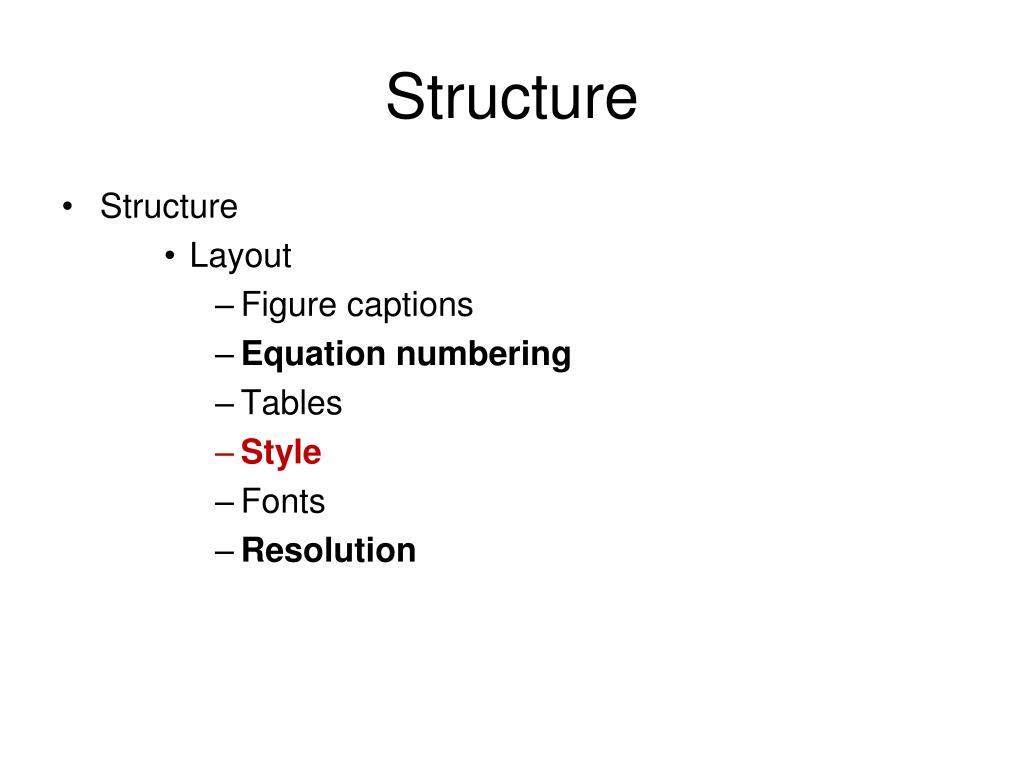 Structure

• Structure
  • Layout
    – Figure captions
    – Equation numbering
    – Tables
    – Style
    – Fonts
    – Resolution